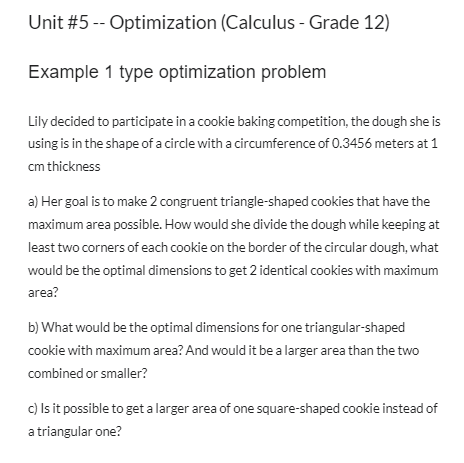 Unit #5 -- Optimization (Calculus - Grade 12)

Example 1 type optimization problem

Lily decided to participate in a cookie baking competition, the dough she is using is in the shape of a circle with a circumference of 0.3456 meters at 1 cm thickness

a) Her goal is to make 2 congruent triangle-shaped cookies that have the maximum area possible. How would she divide the dough while keeping at least two corners of each cookie on the border of the circular dough, what would be the optimal dimensions to get 2 identical cookies with maximum area?

b) What would be the optimal dimensions for one triangular-shaped cookie with maximum area? And would it be a larger area than the two combined or smaller?

c) Is it possible to get a larger area of one square-shaped cookie instead of a triangular one?